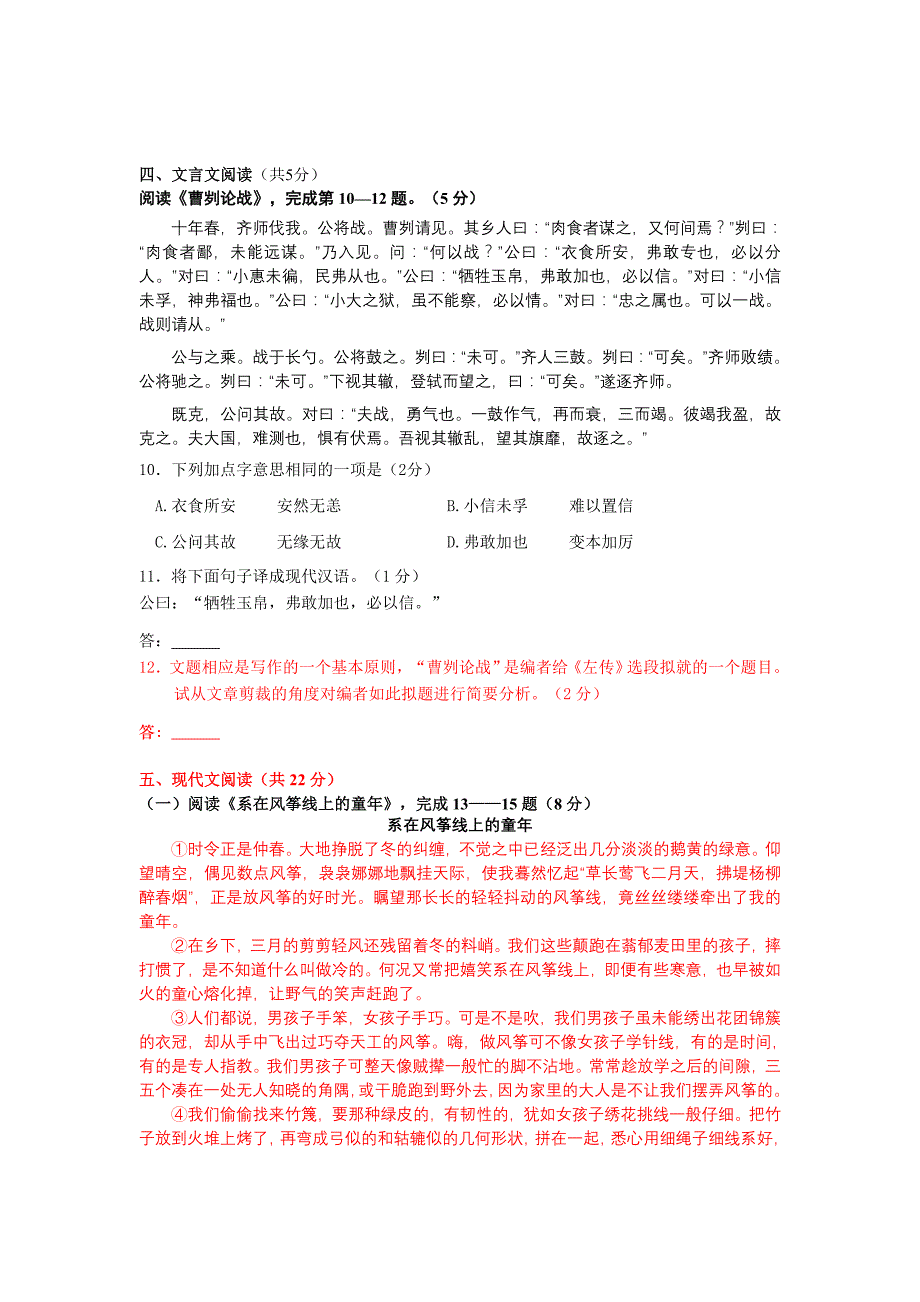 四、文言文阅读（共5分）
阅读《曹刿论战》，完成第 10—12 题。（5 分）

十年春，齐师伐我。公将战。曹刿请见。其乡人曰：“肉食者谋之，又何间焉？”刿曰：“肉食者鄙，未能远谋。”乃入见。问：“何以战？”公曰：“衣食所安，弗敢专也，必以分人。”对曰：“小惠未徧，民弗从也。”公曰：“牺牲玉帛，弗敢加也，必以信。”对曰：“小信未孚，神弗福也。”公曰：“小大之狱，虽不能察，必以情。”对曰：“忠之属也。可以一战。战则请从。”

公与之乘。战于长勺。公将鼓之。刿曰：“未可。”齐人三鼓。刿曰：“可矣。”齐师败绩。公将驰之。刿曰：“未可。”下视其辙，登轼而望之，曰：“可矣。”遂逐齐师。

既克，公问其故。对曰：“夫战，勇气也。一鼓作气，再而衰，三而竭。彼竭我盈，故克之。夫大国，难测也，惧有伏焉。吾视其辙乱，望其旗靡，故逐之。”

10．下列加点字意思相同的一项是（2分）

A.衣食所安　安然无恙　B.小信未孚　难以置信
C.公问其故　无缘无故　D.弗敢加也　变本加厉

11．将下面句子译成现代汉语。（1 分）
公曰：“牺牲玉帛，弗敢加也，必以信。”

答：______

12．文题相应是写作的一个基本原则，“曹刿论战”是编者给《左传》选段拟就的一个题目。试从文章剪裁的角度对编者如此拟题进行简要分析。（2 分）

答：______

五、现代文阅读（共 22 分）
（一）阅读《系在风筝线上的童年》，完成 13——15 题（8 分）
系在风筝线上的童年

①时令正是仲春。大地挣脱了冬的纠缠，不觉之中已经泛出几分淡淡的鹅黄的绿意。仰望晴空，偶见数点风筝，袅袅娜娜地飘挂天际，使我蓦然忆起“草长莺飞二月天，拂堤杨柳醉春烟”，正是放风筝的好时光。瞩望那长长的轻轻抖动的风筝线，竟丝丝缕缕牵出了我的童年。

②在乡下，三月的剪剪轻风还残留着冬的料峭。我们这些颠跑在蓊郁麦田里的孩子，摔打惯了，是不知道什么叫做冷的。何况又常把嬉笑系在风筝线上，即便有些寒意，也早被如火的童心熔化掉，让野气的笑声赶跑了。

③人们都说，男孩子手笨，女孩子手巧。可是不是吹，我们男孩子虽未能绣出花团锦簇的衣冠，却从手中飞出过巧夺天工的风筝。嗨，做风筝可不像女孩子学针线，有的是时间，有的是专人指教。我们男孩子可整天像贼撵一般忙的脚不沾地。常常趁放学之后的间隙，三五个凑在一处无人知晓的角隅，或干脆跑到野外去，因为家里的大人是不让我们摆弄风筝的。

④我们偷偷找来竹篾，要那种绿皮的，有韧性的，犹如女孩子绣花挑线一般仔细。把竹子放到火堆上烤了，再弯成弓似的和轱辘似的几何形状，拼在一起，悉心用细绳子细线系好，